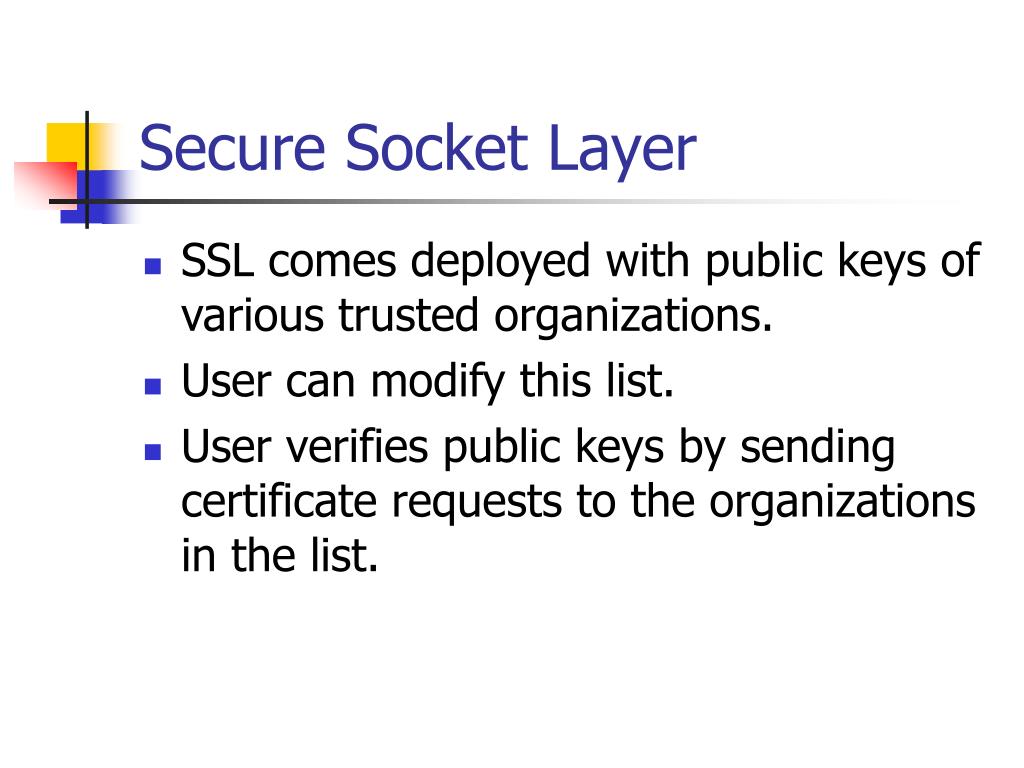 Secure Socket Layer

• SSL comes deployed with public keys of various trusted organizations.
• User can modify this list.
• User verifies public keys by sending certificate requests to the organizations in the list.